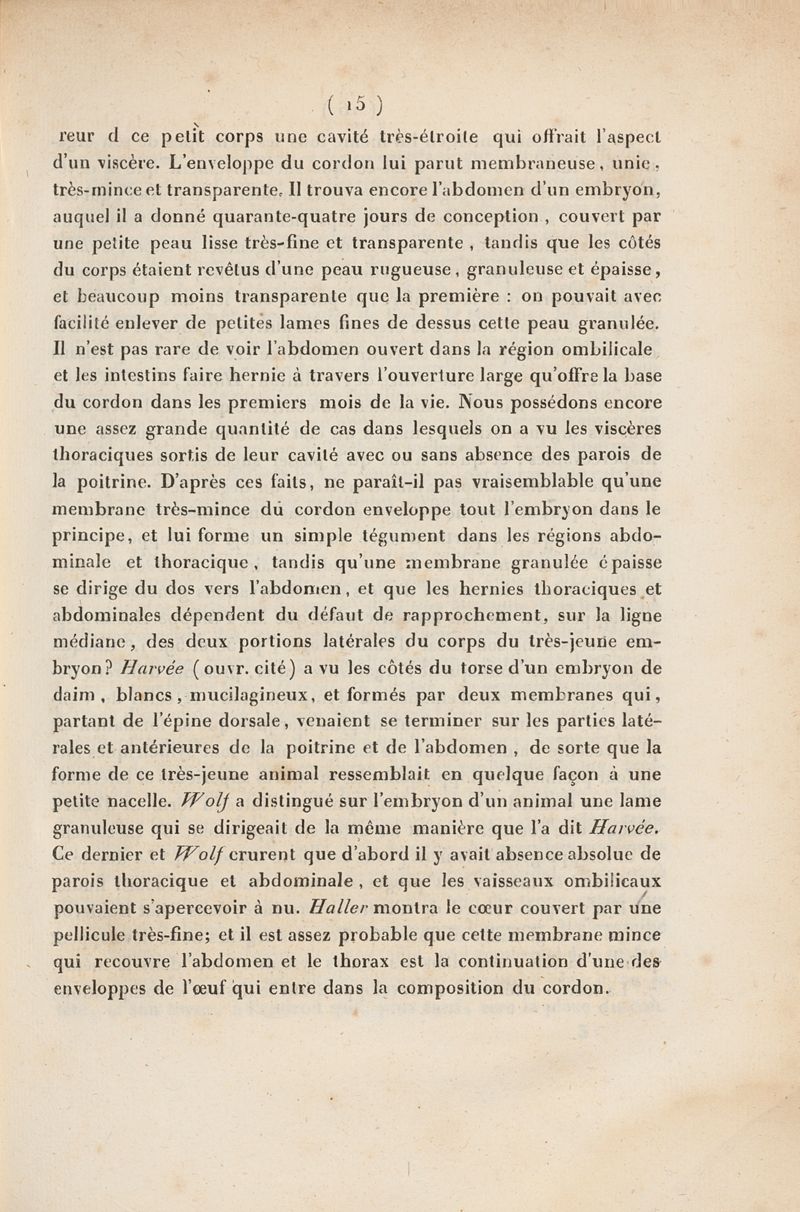 ( 15 )

reur d ce petit corps une cavité très-étroite qui offrait l'aspect d'un viscère. L'enveloppe du cordon lui parut membraneuse, unie, très-mince et transparente. Il trouva encore l'abdomen d'un embryon, auquel il a donné quarante-quatre jours de conception, couvert par une petite peau lisse très-fine et transparente, tandis que les côtés du corps étaient revêtus d'une peau rugueuse, granuleuse et épaisse, et beaucoup moins transparente que la première : on pouvait avec facilité enlever de petites lames fines de dessus cette peau granulée. Il n'est pas rare de voir l'abdomen ouvert dans la région ombilicale et les intestins faire hernie à travers l'ouverture large qu'offre la base du cordon dans les premiers mois de la vie. Nous possédons encore une assez grande quantité de cas dans lesquels on a vu les viscères thoraciques sortis de leur cavité avec ou sans absence des parois de la poitrine. D'après ces faits, ne paraît-il pas vraisemblable qu'une membrane très-mince du cordon enveloppe tout l'embryon dans le principe, et lui forme un simple tégument dans les régions abdominale et thoracique, tandis qu'une membrane granulée épaisse se dirige du dos vers l'abdomen, et que les hernies thoraciques et abdominales dépendent du défaut de rapprochement, sur la ligne médiane, des deux portions latérales du corps du très-jeune embryon? Harvée (ouvr. cité) a vu les côtés du torse d'un embryon de daim, blancs, mucilagineux, et formés par deux membranes qui, partant de l'épine dorsale, venaient se terminer sur les parties latérales et antérieures de la poitrine et de l'abdomen, de sorte que la forme de ce très-jeune animal ressemblait en quelque façon à une petite nacelle. Wolf a distingué sur l'embryon d'un animal une lame granuleuse qui se dirigeait de la même manière que l'a dit Harvée. Ce dernier et Wolf crurent que d'abord il y avait absence absolue de parois thoracique et abdominale, et que les vaisseaux ombilicaux pouvaient s'apercevoir à nu. Haller montra le cœur couvert par une pellicule très-fine; et il est assez probable que cette membrane mince qui recouvre l'abdomen et le thorax est la continuation d'une des enveloppes de l'œuf qui entre dans la composition du cordon.